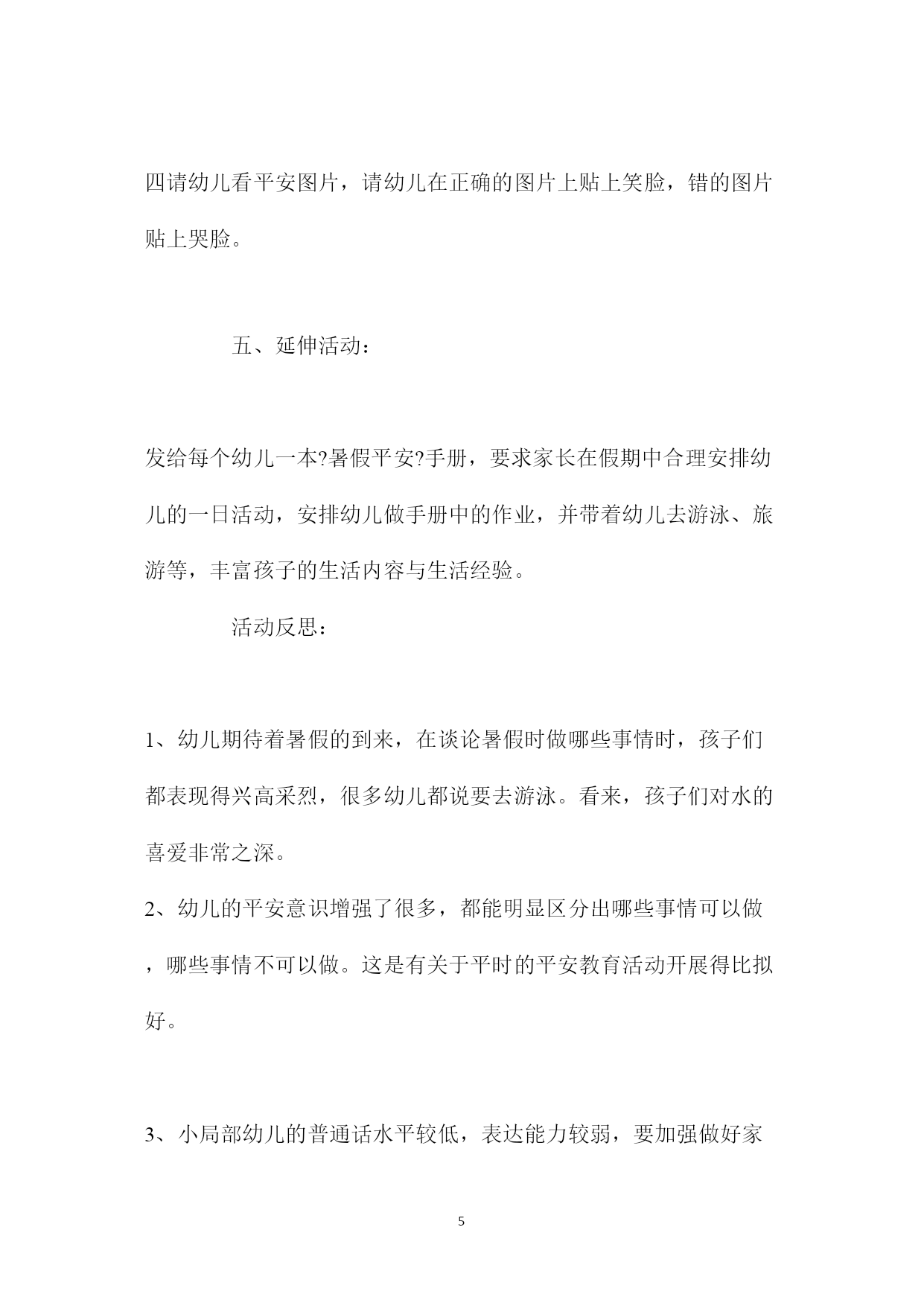 四请幼儿看平安图片，请幼儿在正确的图片上贴上笑脸，错的图片贴上哭脸。

五、延伸活动：

发给每个幼儿一本?暑假平安?手册，要求家长在假期中合理安排幼儿的一日活动，安排幼儿做手册中的作业，并带着幼儿去游泳、旅游等，丰富孩子的生活内容与生活经验。

活动反思：

1、幼儿期待着暑假的到来，在谈论暑假时做哪些事情时，孩子们都表现得兴高采烈，很多幼儿都说要去游泳。看来，孩子们对水的喜爱非常之深。

2、幼儿的平安意识增强了很多，都能明显区分出哪些事情可以做，哪些事情不可以做。这是有关于平时的平安教育活动开展得比拟好。

3、小局部幼儿的普通话水平较低，表达能力较弱，要加强做好家

5